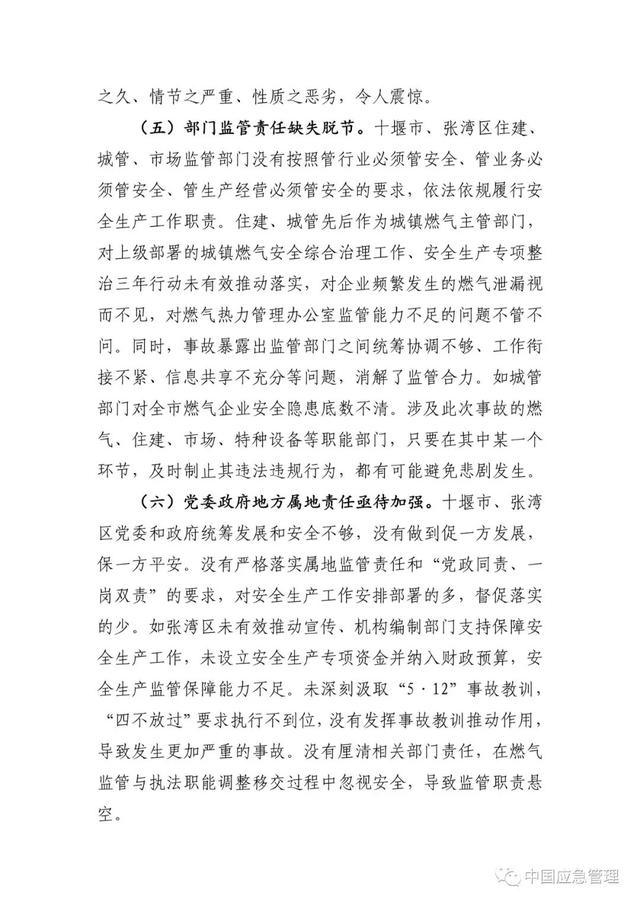 之久、情节之严重、性质之恶劣，令人震惊。

（五）部门监管责任缺失脱节。十堰市、张湾区住建、城管、市场监管部门没有按照管行业必须管安全、管业务必须管安全、管生产经营必须管安全的要求，依法依规履行安全生产工作职责。住建、城管先后作为城镇燃气主管部门，对上级部署的城镇燃气安全综合治理工作、安全生产专项整治三年行动未有效推动落实，对企业频繁发生的燃气泄漏视而不见，对燃气热力管理办公室监管能力不足的问题不管不问。同时，事故暴露出监管部门之间统筹协调不够、工作衔接不紧、信息共享不充分等问题，消解了监管合力。如城管部门对全市燃气企业安全隐患底数不清。涉及此次事故的燃气、住建、市场、特种设备等职能部门，只要在其中某一个环节，及时制止其违法违规行为，都有可能避免悲剧发生。

（六）党委政府地方属地责任亟待加强。十堰市、张湾区党委和政府统筹发展和安全不够，没有做到促一方发展，保一方平安。没有严格落实属地监管责任和“党政同责、一岗双责”的要求，对安全生产工作安排部署的多，督促落实的少。如张湾区未有效推动宣传、机构编制部门支持保障安全生产工作，未设立安全生产专项资金并纳入财政预算，安全生产监管保障能力不足。未深刻汲取“5·12”事故教训，“四不放过”要求执行不到位，没有发挥事故教训推动作用，导致发生更加严重的事故。没有厘清相关部门责任，在燃气监管与执法职能调整移交过程中忽视安全，导致监管职责悬空。

中国应急管理